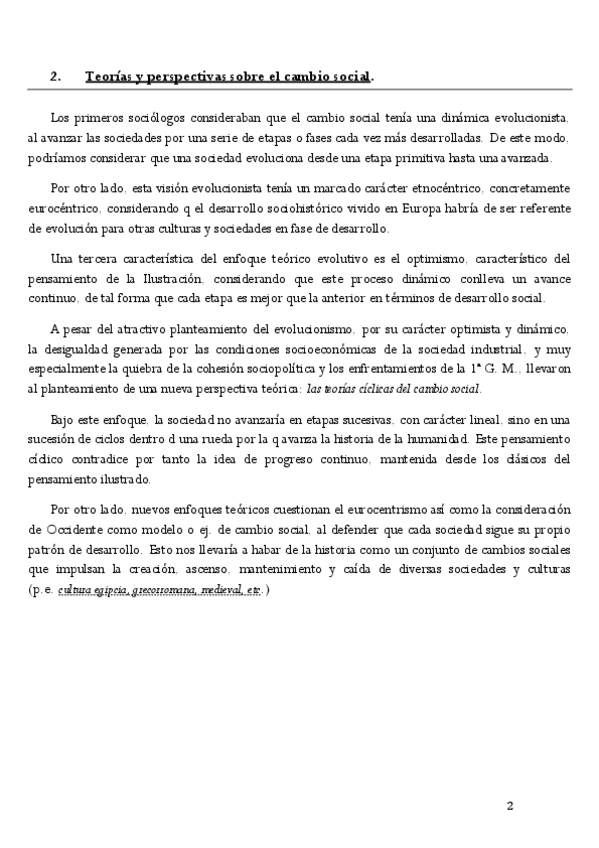 2. Teorías y perspectivas sobre el cambio social.

Los primeros sociólogos consideraban que el cambio social tenía una dinámica evolucionista, al avanzar las sociedades por una serie de etapas o fases cada vez más desarrolladas. De este modo, podríamos considerar que una sociedad evoluciona desde una etapa primitiva hasta una avanzada.

Por otro lado, esta visión evolucionista tenía un marcado carácter etnocéntrico, concretamente eurocéntrico, considerando q el desarrollo sociohistórico vivido en Europa habría de ser referente de evolución para otras culturas y sociedades en fase de desarrollo.

Una tercera característica del enfoque teórico evolutivo es el optimismo, característico del pensamiento de la Ilustración, considerando que este proceso dinámico conlleva un avance continuo, de tal forma que cada etapa es mejor que la anterior en términos de desarrollo social.

A pesar del atractivo planteamiento del evolucionismo, por su carácter optimista y dinámico, la desigualdad generada por las condiciones socioeconómicas de la sociedad industrial, y muy especialmente la quiebra de la cohesión sociopolítica y los enfrentamientos de la 1ª G. M., llevaron al planteamiento de una nueva perspectiva teórica: las teorías cíclicas del cambio social.

Bajo este enfoque, la sociedad no avanzaría en etapas sucesivas, con carácter lineal, sino en una sucesión de ciclos dentro d una rueda por la q avanza la historia de la humanidad. Este pensamiento cíclico contradice por tanto la idea de progreso continuo, mantenida desde los clásicos del pensamiento ilustrado.

Por otro lado, nuevos enfoques teóricos cuestionan el eurocentrismo así como la consideración de Occidente como modelo o ej. de cambio social, al defender que cada sociedad sigue su propio patrón de desarrollo. Esto nos llevaría a habar de la historia como un conjunto de cambios sociales que impulsan la creación, ascenso, mantenimiento y caída de diversas sociedades y culturas (p.e. cultura egipcia, grecorromana, medieval, etc.)

2